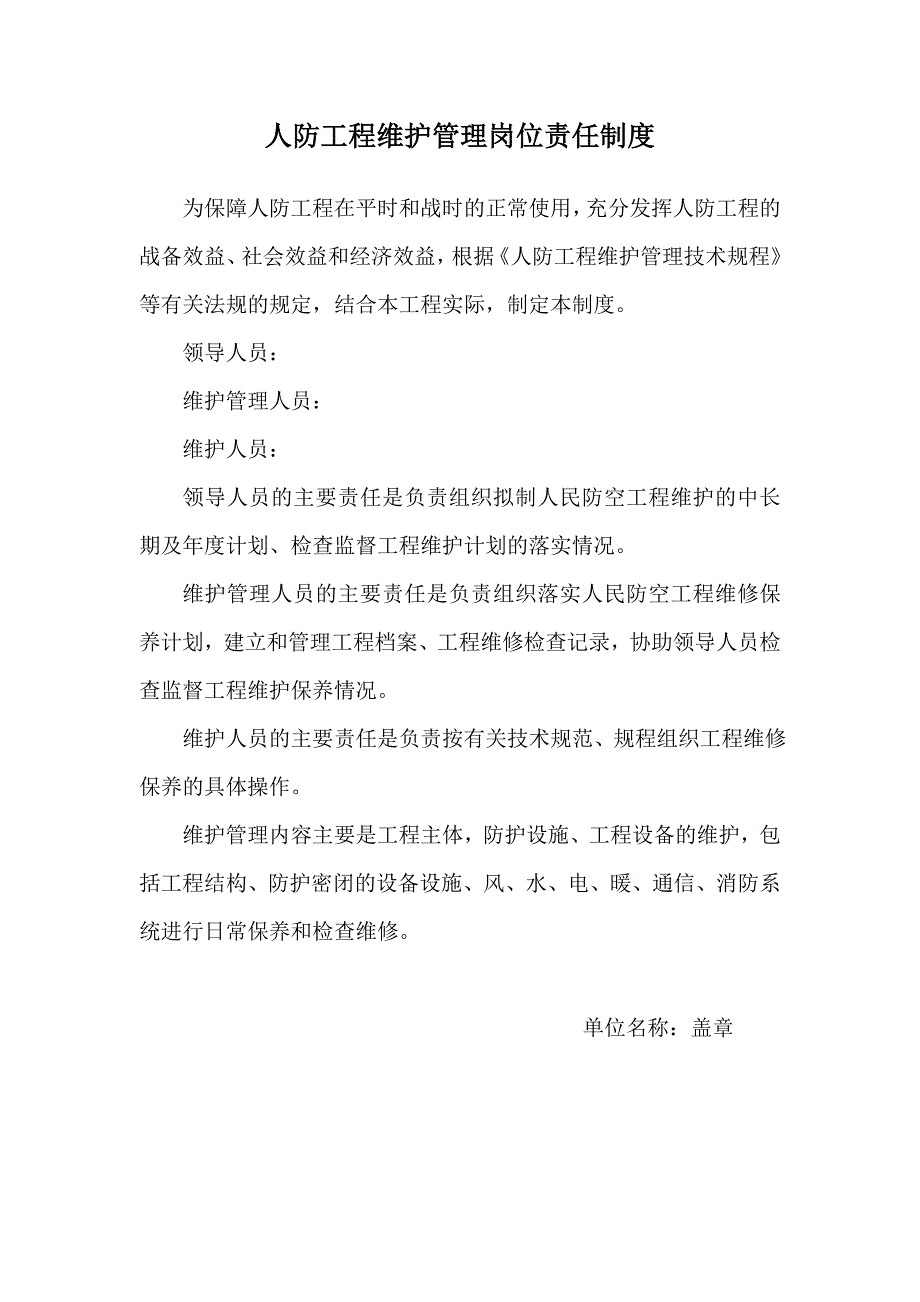 人防工程维护管理岗位责任制度

为保障人防工程在平时和战时的正常使用，充分发挥人防工程的战备效益、社会效益和经济效益，根据《人防工程维护管理技术规程》等有关法规的规定，结合本工程实际，制定本制度。

领导人员：

维护管理人员：

维护人员：

领导人员的主要责任是负责组织拟制人民防空工程维护的中长期及年度计划、检查监督工程维护计划的落实情况。

维护管理人员的主要责任是负责组织落实人民防空工程维修保养计划，建立和管理工程档案、工程维修检查记录，协助领导人员检查监督工程维护保养情况。

维护人员的主要责任是负责按有关技术规范、规程组织工程维修保养的具体操作。

维护管理内容主要是工程主体，防护设施、工程设备的维护，包括工程结构、防护密闭的设备设施、风、水、电、暖、通信、消防系统进行日常保养和检查维修。

单位名称：盖章